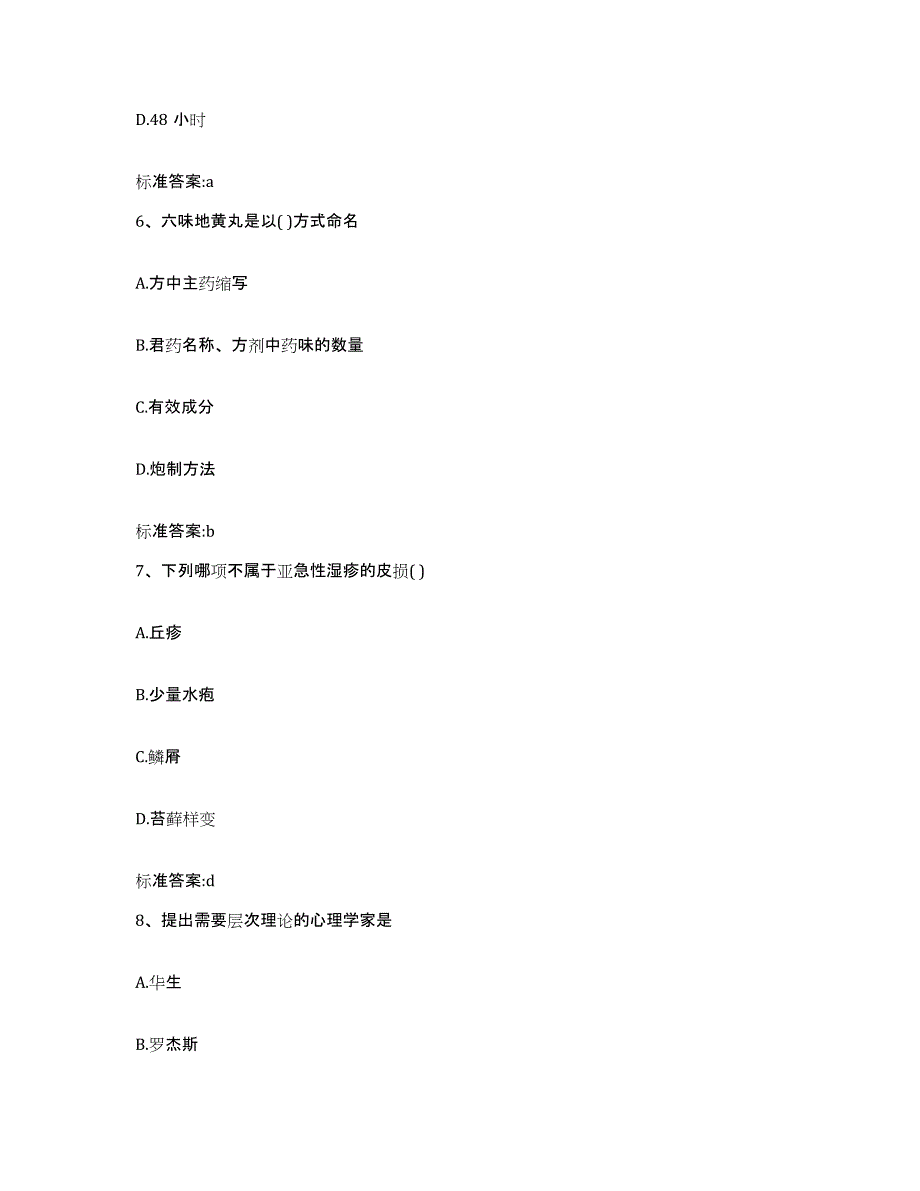 D.48 小时

标准答案:a

6、六味地黄丸是以( )方式命名

A.方中主药缩写

B.君药名称、方剂中药味的数量

C.有效成分

D.炮制方法

标准答案:b

7、下列哪项不属于亚急性湿疹的皮损( )

A.丘疹

B.少量水疱

C.鳞屑

D.苔藓样变

标准答案:d

8、提出需要层次理论的心理学家是

A.华生

B.罗杰斯